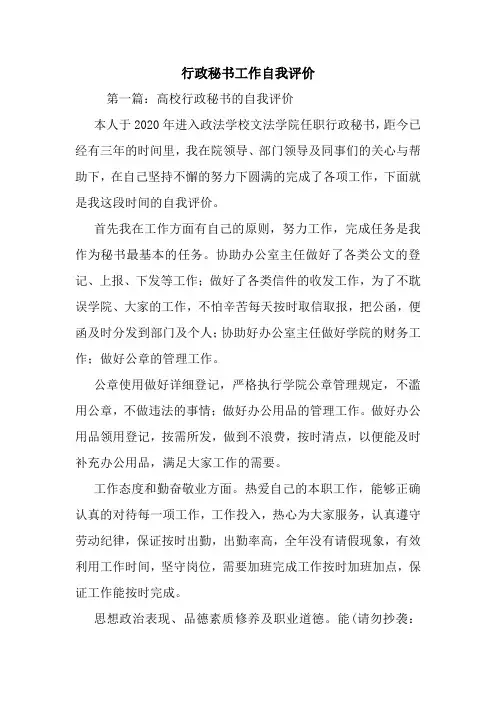 行政秘书工作自我评价

第一篇：高校行政秘书的自我评价

本人于2020年进入政法学校文法学院任职行政秘书，距今已经有三年的时间里，我在院领导、部门领导及同事们的关心与帮助下，在自己坚持不懈的努力下圆满的完成了各项工作，下面就是我这段时间的自我评价。

首先我在工作方面有自己的原则，努力工作，完成任务是我作为秘书最基本的任务。协助办公室主任做好了各类公文的登记、上报、下发等工作；做好了各类信件的收发工作，为了不耽误学院、大家的工作，不怕辛苦每天按时取信取报，把公函，便函及时分发到部门及个人；协助好办公室主任做好学院的财务工作；做好公章的管理工作。

公章使用做好详细登记，严格执行学院公章管理规定，不滥用公章，不做违法的事情；做好办公用品的管理工作。做好办公用品领用登记，按需所发，做到不浪费，按时清点，以便能及时补充办公用品，满足大家工作的需要。

工作态度和勤奋敬业方面。热爱自己的本职工作，能够正确认真的对待每一项工作，工作投入，热心为大家服务，认真遵守劳动纪律，保证按时出勤，出勤率高，全年没有请假现象，有效利用工作时间，坚守岗位，需要加班完成工作按时加班加点，保证工作能按时完成。

思想政治表现、品德素质修养及职业道德。能(请勿抄袭：